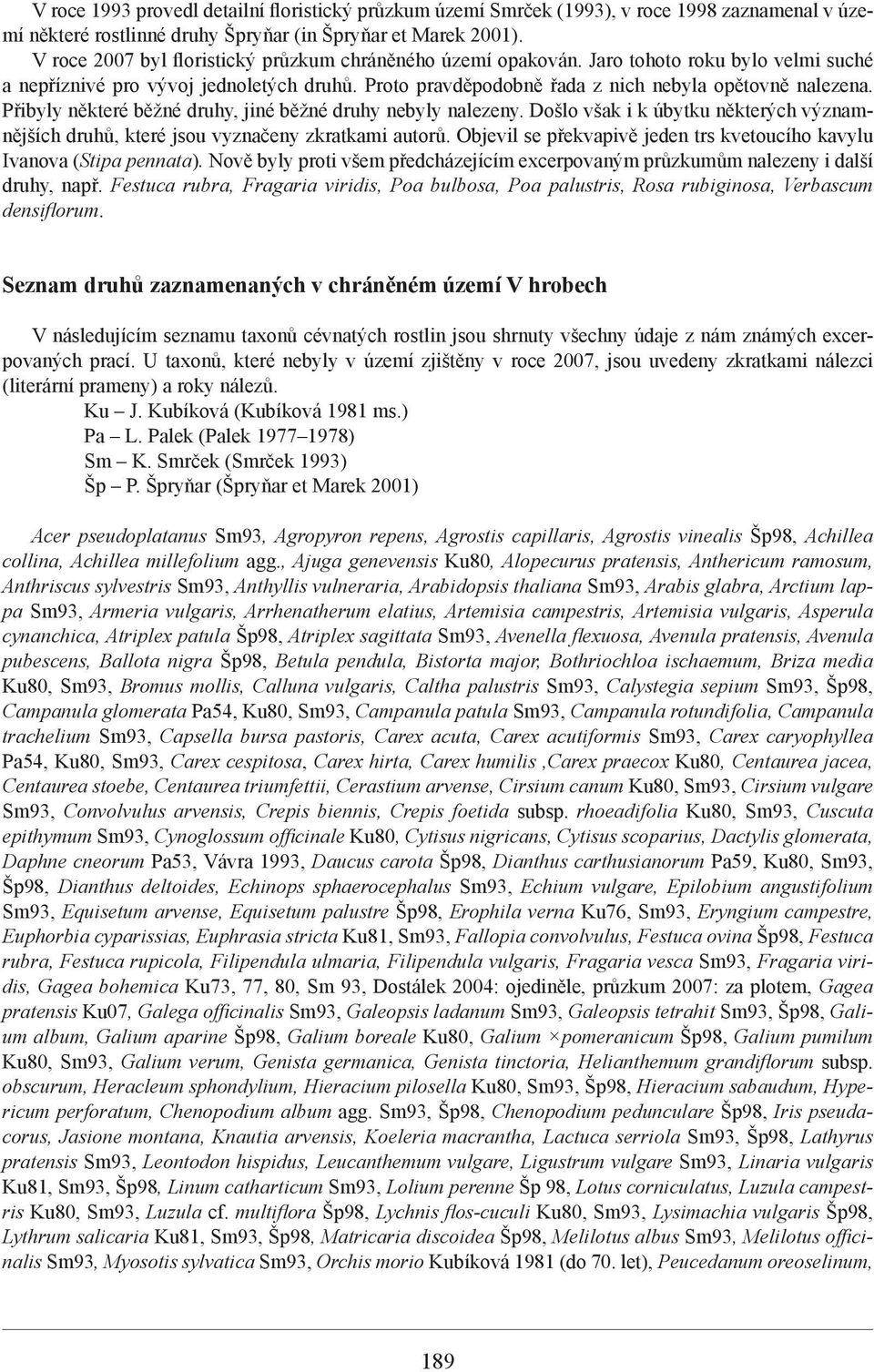 V roce 1993 provedl detailní floristický průzkum území Smrček (1993), v roce 1998 zaznamenal v území některé rostlinné druhy Špryňar (in Špryňar et Marek 2001).
V roce 2007 byl floristický průzkum chráněného území opakován. Jaro tohoto roku bylo velmi suché a nepříznivé pro vývoj jednoletých druhů. Proto pravděpodobně řada z nich nebyla opětovně nalezena. Přibyly některé běžné druhy, jiné běžné druhy nebyly nalezeny. Došlo však i k úbytku některých významnějších druhů, které jsou vyznačeny zkratkami autorů. Objevil se překvapivě jeden trs kvetoucího kavylu Ivanova (Stipa pennata). Nově byly proti všem předcházejícím excerpovaným průzkumům nalezeny i další druhy, např. Festuca rubra, Fragaria viridis, Poa bulbosa, Poa palustris, Rosa rubiginosa, Verbascum densiflorum.

Seznam druhů zaznamenaných v chráněném území V hrobech

V následujícím seznamu taxonů cévnatých rostlin jsou shrnuty všechny údaje z nám známých excerpovaných prací. U taxonů, které nebyly v území zjištěny v roce 2007, jsou uvedeny zkratkami nálezci (literární prameny) a roky nálezů.
Ku – J. Kubíková (Kubíková 1981 ms.)
Pa – L. Palek (Palek 1977–1978)
Sm – K. Smrček (Smrček 1993)
Šp – P. Špryňar (Špryňar et Marek 2001)

Acer pseudoplatanus Sm93, Agropyron repens, Agrostis capillaris, Agrostis vinealis Šp98, Achillea collina, Achillea millefolium agg., Ajuga genevensis Ku80, Alopecurus pratensis, Anthericum ramosum, Anthriscus sylvestris Sm93, Anthyllis vulneraria, Arabidopsis thaliana Sm93, Arabis glabra, Arctium lappa Sm93, Armeria vulgaris, Arrhenatherum elatius, Artemisia campestris, Artemisia vulgaris, Asperula cynanchica, Atriplex patula Šp98, Atriplex sagittata Sm93, Avenella flexuosa, Avenula pratensis, Avenula pubescens, Ballota nigra Šp98, Betula pendula, Bistorta major, Bothriochloa ischaemum, Briza media Ku80, Sm93, Bromus mollis, Calluna vulgaris, Caltha palustris Sm93, Calystegia sepium Sm93, Šp98, Campanula glomerata Pa54, Ku80, Sm93, Campanula patula Sm93, Campanula rotundifolia, Campanula trachelium Sm93, Capsella bursa pastoris, Carex acuta, Carex acutiformis Sm93, Carex caryophyllea Pa54, Ku80, Sm93, Carex cespitosa, Carex hirta, Carex humilis ,Carex praecox Ku80, Centaurea jacea, Centaurea stoebe, Centaurea triumfettii, Cerastium arvense, Cirsium canum Ku80, Sm93, Cirsium vulgare Sm93, Convolvulus arvensis, Crepis biennis, Crepis foetida subsp. rhoeadifolia Ku80, Sm93, Cuscuta epithymum Sm93, Cynoglossum officinale Ku80, Cytisus nigricans, Cytisus scoparius, Dactylis glomerata, Daphne cneorum Pa53, Vávra 1993, Daucus carota Šp98, Dianthus carthusianorum Pa59, Ku80, Sm93, Šp98, Dianthus deltoides, Echinops sphaerocephalus Sm93, Echium vulgare, Epilobium angustifolium Sm93, Equisetum arvense, Equisetum palustre Šp98, Erophila verna Ku76, Sm93, Eryngium campestre, Euphorbia cyparissias, Euphrasia stricta Ku81, Sm93, Fallopia convolvulus, Festuca ovina Šp98, Festuca rubra, Festuca rupicola, Filipendula ulmaria, Filipendula vulgaris, Fragaria vesca Sm93, Fragaria viridis, Gagea bohemica Ku73, 77, 80, Sm 93, Dostálek 2004: ojediněle, průzkum 2007: za plotem, Gagea pratensis Ku07, Galega officinalis Sm93, Galeopsis ladanum Sm93, Galeopsis tetrahit Sm93, Šp98, Galium album, Galium aparine Šp98, Galium boreale Ku80, Galium ×pomeranicum Šp98, Galium pumilum Ku80, Sm93, Galium verum, Genista germanica, Genista tinctoria, Helianthemum grandiflorum subsp. obscurum, Heracleum sphondylium, Hieracium pilosella Ku80, Sm93, Šp98, Hieracium sabaudum, Hypericum perforatum, Chenopodium album agg. Sm93, Šp98, Chenopodium pedunculare Šp98, Iris pseudacorus, Jasione montana, Knautia arvensis, Koeleria macrantha, Lactuca serriola Sm93, Šp98, Lathyrus pratensis Sm93, Leontodon hispidus, Leucanthemum vulgare, Ligustrum vulgare Sm93, Linaria vulgaris Ku81, Sm93, Šp98, Linum catharticum Sm93, Lolium perenne Šp 98, Lotus corniculatus, Luzula campestris Ku80, Sm93, Luzula cf. multiflora Šp98, Lychnis flos-cuculi Ku80, Sm93, Lysimachia vulgaris Šp98, Lythrum salicaria Ku81, Sm93, Šp98, Matricaria discoidea Šp98, Melilotus albus Sm93, Melilotus officinalis Sm93, Myosotis sylvatica Sm93, Orchis morio Kubíková 1981 (do 70. let), Peucedanum oreoselinum,

189